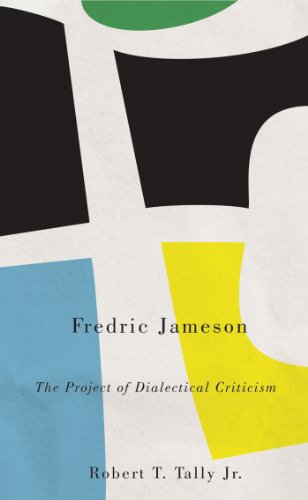 Fredric Jameson

The Project of Dialectical Criticism

Robert T. Tally Jr.